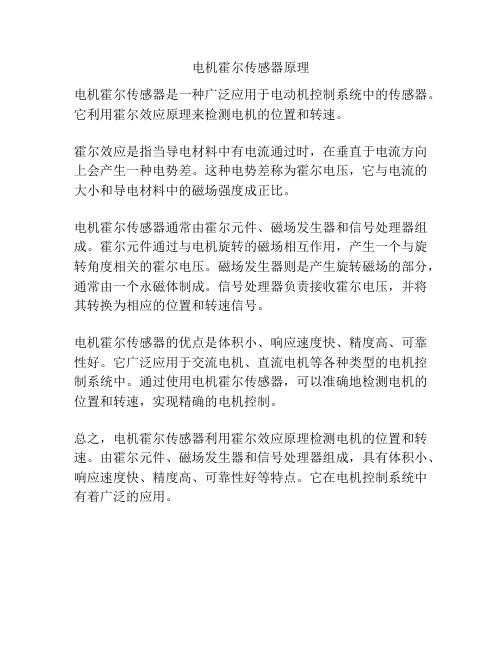 电机霍尔传感器原理

电机霍尔传感器是一种广泛应用于电动机控制系统中的传感器。它利用霍尔效应原理来检测电机的位置和转速。

霍尔效应是指当导电材料中有电流通过时，在垂直于电流方向上会产生一种电势差。这种电势差称为霍尔电压，它与电流的大小和导电材料中的磁场强度成正比。

电机霍尔传感器通常由霍尔元件、磁场发生器和信号处理器组成。霍尔元件通过与电机旋转的磁场相互作用，产生一个与旋转角度相关的霍尔电压。磁场发生器则是产生旋转磁场的部分，通常由一个永磁体制成。信号处理器负责接收霍尔电压，并将其转换为相应的位置和转速信号。

电机霍尔传感器的优点是体积小、响应速度快、精度高、可靠性好。它广泛应用于交流电机、直流电机等各种类型的电机控制系统中。通过使用电机霍尔传感器，可以准确地检测电机的位置和转速，实现精确的电机控制。

总之，电机霍尔传感器利用霍尔效应原理检测电机的位置和转速。由霍尔元件、磁场发生器和信号处理器组成，具有体积小、响应速度快、精度高、可靠性好等特点。它在电机控制系统中有着广泛的应用。